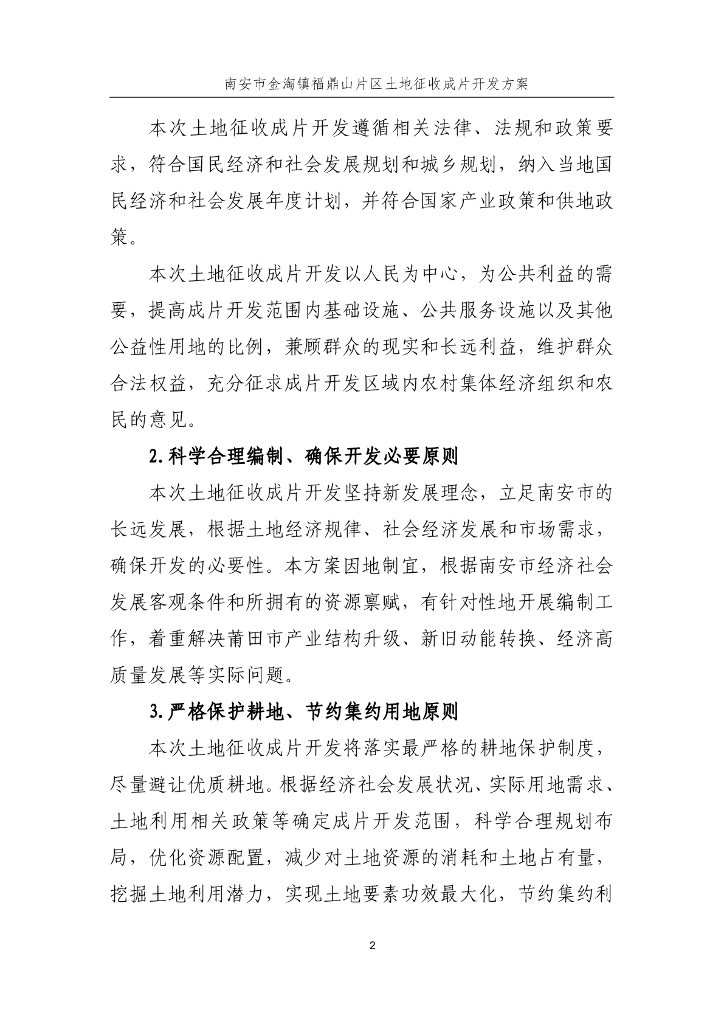 南安市金淘镇福鼎山片区土地征收成片开发方案

本次土地征收成片开发遵循相关法律、法规和政策要求，符合国民经济和社会发展规划和城乡规划，纳入当地国民经济和社会发展年度计划，并符合国家产业政策和供地政策。

本次土地征收成片开发以人民为中心，为公共利益的需要，提高成片开发范围内基础设施、公共服务设施以及其他公益性用地的比例，兼顾群众的现实和长远利益，维护群众合法权益，充分征求成片开发区域内农村集体经济组织和农民的意见。

2.科学合理编制、确保开发必要原则

本次土地征收成片开发坚持新发展理念，立足南安市的长远发展，根据土地经济规律、社会经济发展和市场需求，确保开发的必要性。本方案因地制宜，根据南安市经济社会发展客观条件和所拥有的资源禀赋，有针对性地开展编制工作，着重解决莆田市产业结构升级、新旧动能转换、经济高质量发展等实际问题。

3.严格保护耕地、节约集约用地原则

本次土地征收成片开发将落实最严格的耕地保护制度，尽量避让优质耕地。根据经济社会发展状况、实际用地需求、土地利用相关政策等确定成片开发范围，科学合理规划布局，优化资源配置，减少对土地资源的消耗和土地占有量，挖掘土地利用潜力，实现土地要素功效最大化，节约集约利

2